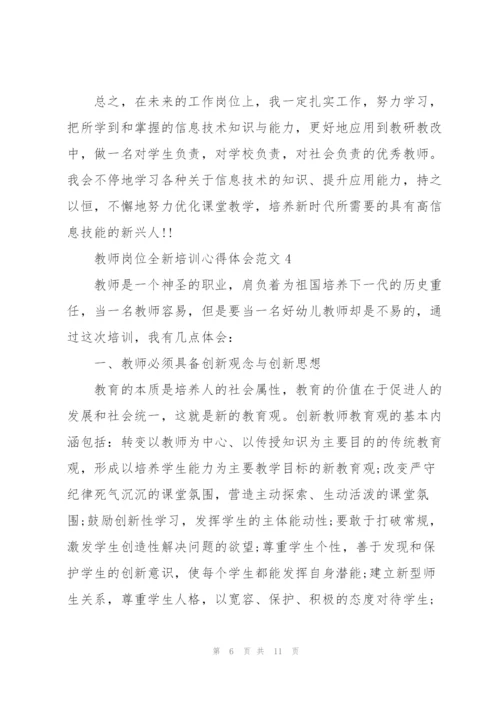 总之，在未来的工作岗位上，我一定扎实工作，努力学习，把所学到和掌握的信息技术知识与能力，更好地应用到教研教改中，做一名对学生负责，对学校负责，对社会负责的优秀教师。我会不停地学习各种关于信息技术的知识、提升应用能力，持之以恒，不懈地努力优化课堂教学，培养新时代所需要的具有高信息技能的新兴人!!

教师岗位全新培训心得体会范文4

教师是一个神圣的职业，肩负着为祖国培养下一代的历史重任，当一名教师容易，但是要当一名好幼儿教师却是不易的，通过这次培训，我有几点体会：

一、教师必须具备创新观念与创新思想

教育的本质是培养人的社会属性，教育的价值在于促进人的发展和社会统一，这就是新的教育观。创新教师教育观的基本内涵包括：转变以教师为中心、以传授知识为主要目的的传统教育观，形成以培养学生能力为主要教学目标的新教育观;改变严守纪律死气沉沉的课堂氛围，营造主动探索、生动活泼的课堂氛围;鼓励创新性学习，发挥学生的主体能动性;要敢于打破常规，激发学生创造性解决问题的欲望;尊重学生个性，善于发现和保护学生的创新意识，使每个学生都能发挥自身潜能;建立新型师生关系，尊重学生人格，以宽容、保护、积极的态度对待学生;

第 6 页 共 11 页